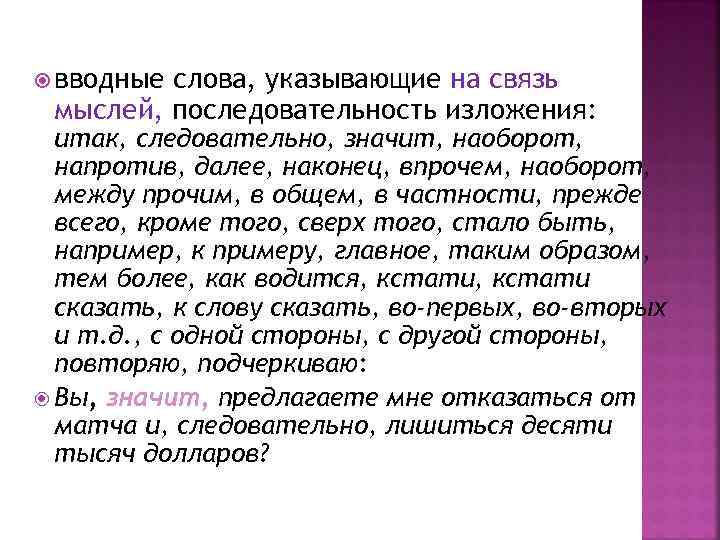 вводные слова, указывающие на связь мыслей, последовательность изложения: итак, следовательно, значит, наоборот, напротив, далее, наконец, впрочем, наоборот, между прочим, в общем, в частности, прежде всего, кроме того, сверх того, стало быть, например, к примеру, главное, таким образом, тем более, как водится, кстати, кстати сказать, к слову сказать, во-первых, во-вторых и т.д., с одной стороны, с другой стороны, повторяю, подчеркиваю:

Вы, значит, предлагаете мне отказаться от матча и, следовательно, лишиться десяти тысяч долларов?